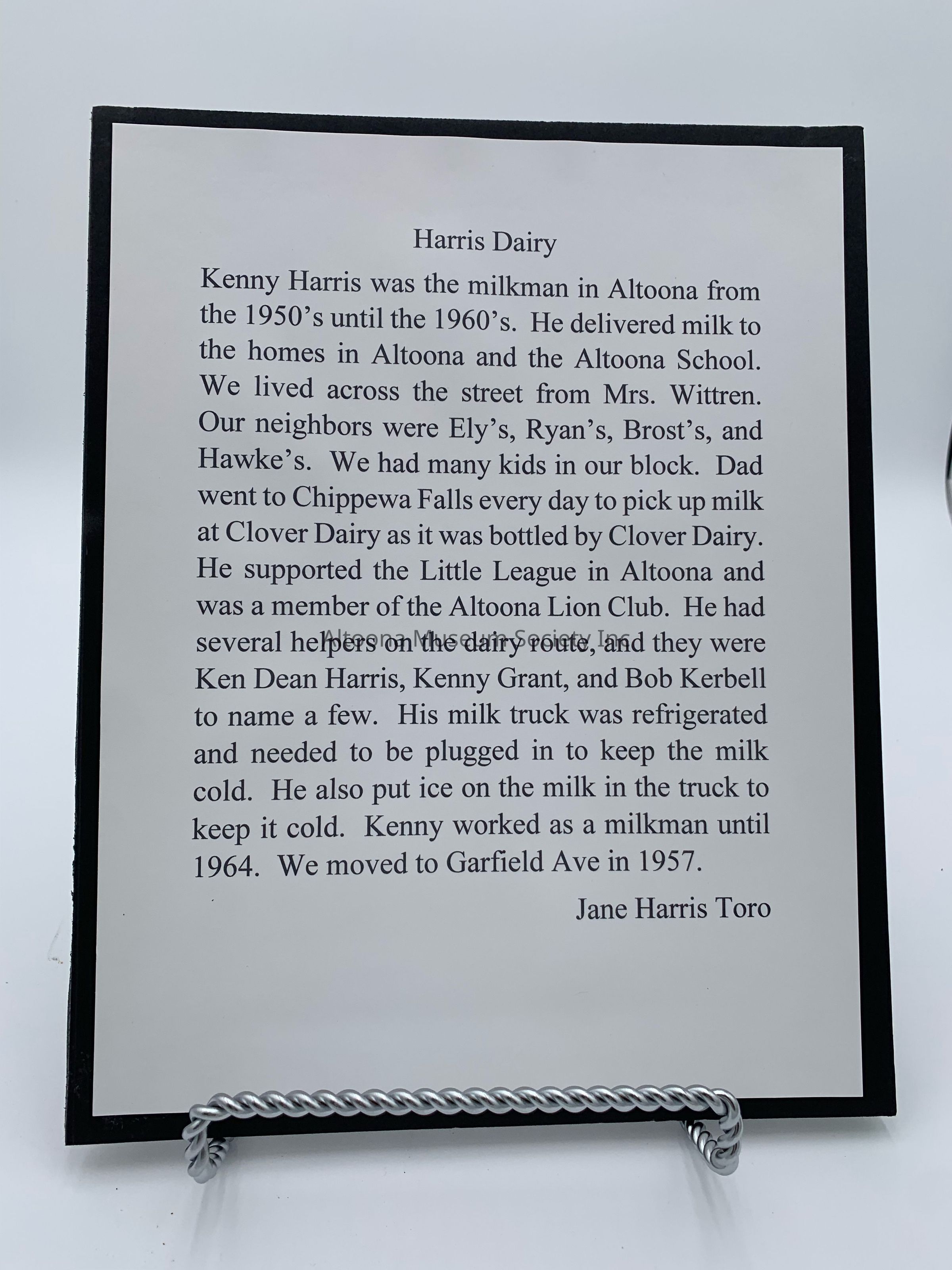 Harris Dairy

Kenny Harris was the milkman in Altoona from the 1950's until the 1960's. He delivered milk to the homes in Altoona and the Altoona School. We lived across the street from Mrs. Wittren. Our neighbors were Ely's, Ryan's, Brost's, and Hawke's. We had many kids in our block. Dad went to Chippewa Falls every day to pick up milk at Clover Dairy as it was bottled by Clover Dairy. He supported the Little League in Altoona and was a member of the Altoona Lion Club. He had several helpers on the dairy route, and they were Ken Dean Harris, Kenny Grant, and Bob Kerbell to name a few. His milk truck was refrigerated and needed to be plugged in to keep the milk cold. He also put ice on the milk in the truck to keep it cold. Kenny worked as a milkman until 1964. We moved to Garfield Ave in 1957.

Jane Harris Toro

Altoona Museum Society Inc